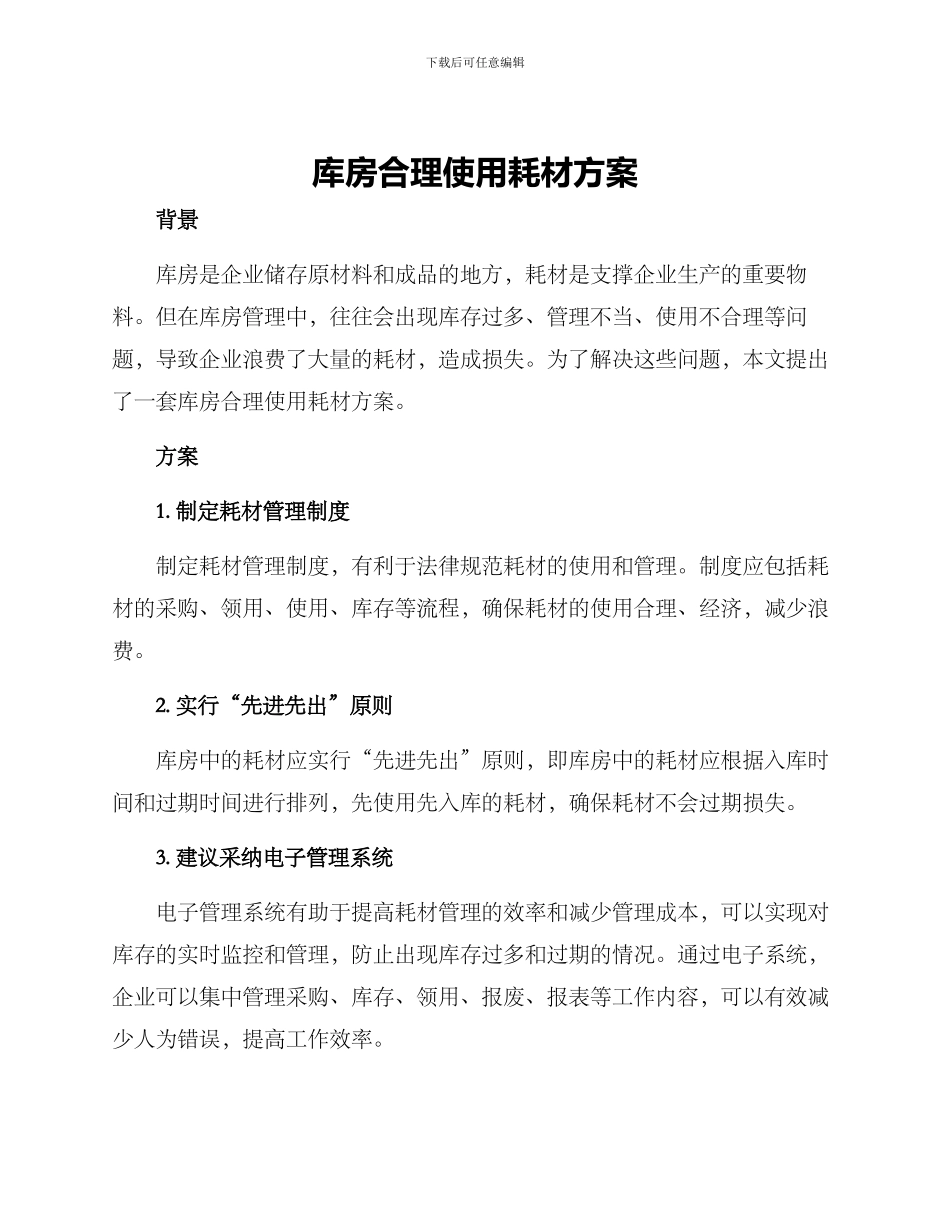 下载后可任意编辑

库房合理使用耗材方案

背景

库房是企业储存原材料和成品的地方，耗材是支撑企业生产的重要物料。但在库房管理中，往往会出现库存过多、管理不当、使用不合理等问题，导致企业浪费了大量的耗材，造成损失。为了解决这些问题，本文提出了一套库房合理使用耗材方案。

方案

1. 制定耗材管理制度

制定耗材管理制度，有利于法律规范耗材的使用和管理。制度应包括耗材的采购、领用、使用、库存等流程，确保耗材的使用合理、经济，减少浪费。

2. 实行“先进先出”原则

库房中的耗材应实行“先进先出”原则，即库房中的耗材应根据入库时间和过期时间进行排列，先使用先入库的耗材，确保耗材不会过期损失。

3. 建议采纳电子管理系统

电子管理系统有助于提高耗材管理的效率和减少管理成本，可以实现对库存的实时监控和管理，防止出现库存过多和过期的情况。通过电子系统，企业可以集中管理采购、库存、领用、报废、报表等工作内容，可以有效减少人为错误，提高工作效率。